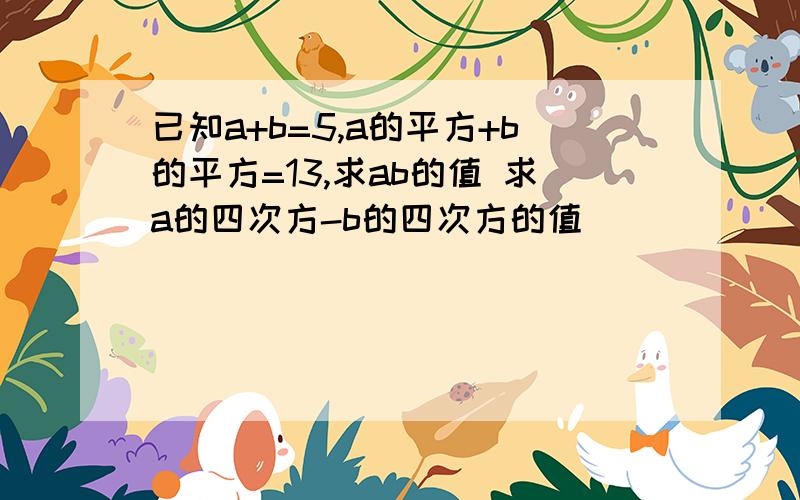 已知a+b=5,a的平方+b的平方=13,求ab的值 求a的四次方-b的四次方的值